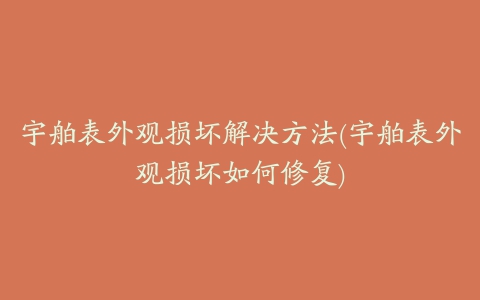 宇舶表外观损坏解决方法(宇舶表外观损坏如何修复)